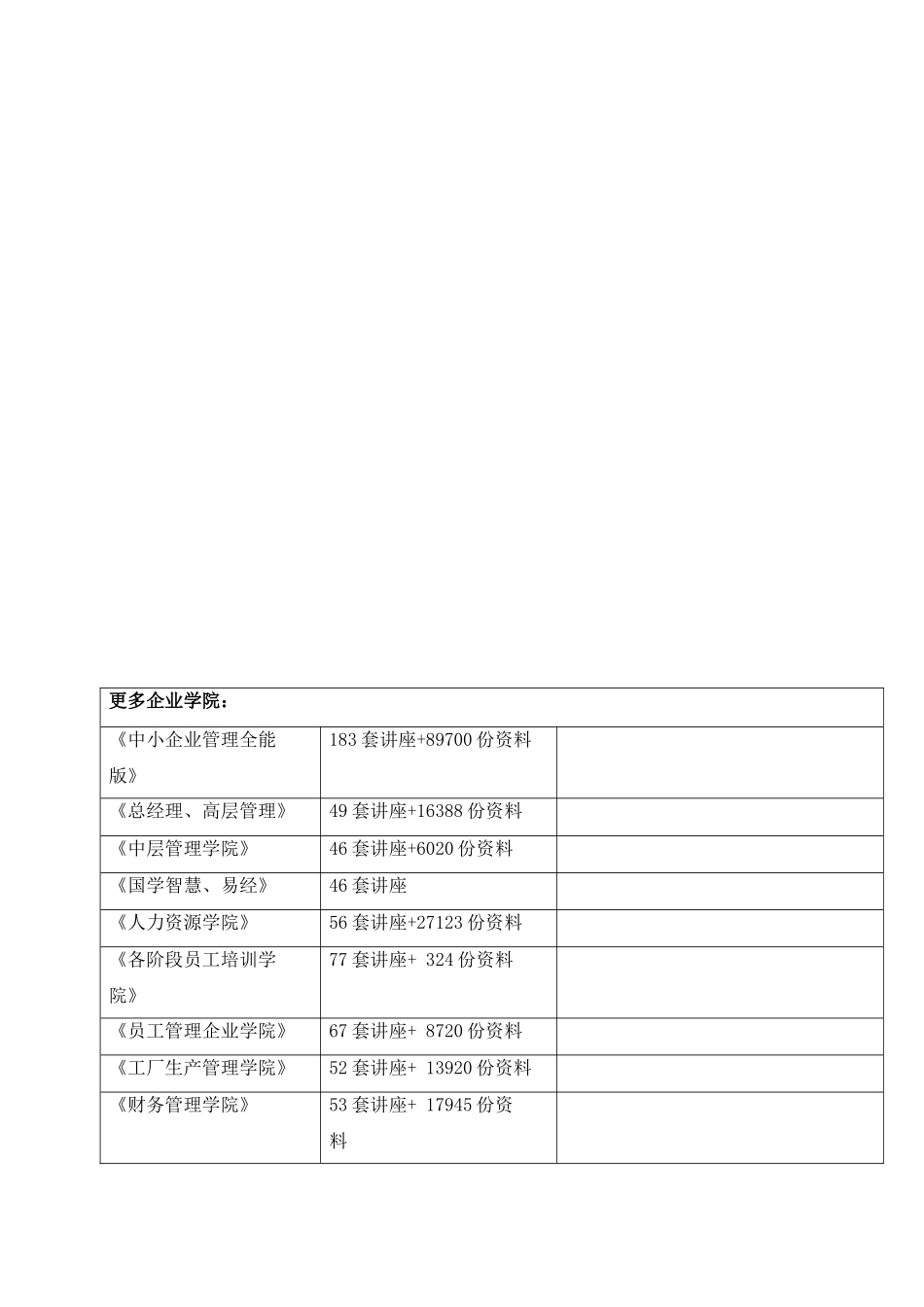 | 更多企业学院： | | |
|---|---|---|
| 《中小企业管理全能版》 | 183 套讲座+89700 份资料 | |
| 《总经理、高层管理》 | 49 套讲座+16388 份资料 | |
| 《中层管理学院》 | 46 套讲座+6020 份资料 | |
| 《国学智慧、易经》 | 46 套讲座 | |
| 《人力资源学院》 | 56 套讲座+27123 份资料 | |
| 《各阶段员工培训学院》 | 77 套讲座+ 324 份资料 | |
| 《员工管理企业学院》 | 67 套讲座+ 8720 份资料 | |
| 《工厂生产管理学院》 | 52 套讲座+ 13920 份资料 | |
| 《财务管理学院》 | 53 套讲座+ 17945 份资料 | |